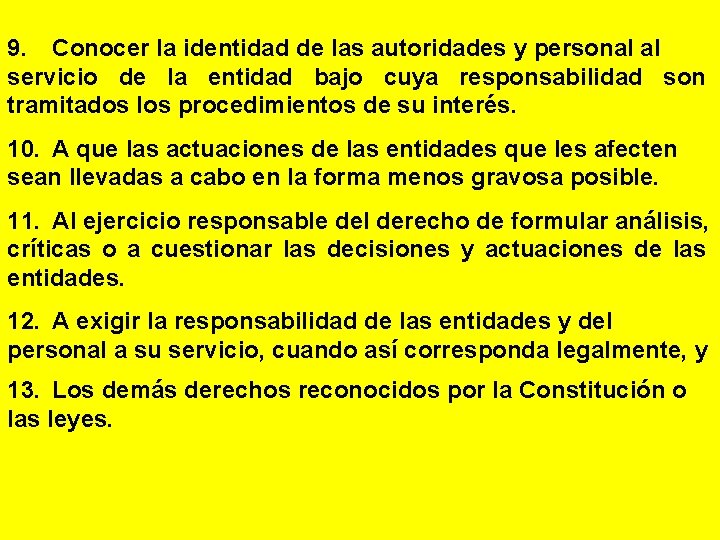 9. Conocer la identidad de las autoridades y personal al servicio de la entidad bajo cuya responsabilidad son tramitados los procedimientos de su interés.

10. A que las actuaciones de las entidades que les afecten sean llevadas a cabo en la forma menos gravosa posible.

11. Al ejercicio responsable del derecho de formular análisis, críticas o a cuestionar las decisiones y actuaciones de las entidades.

12. A exigir la responsabilidad de las entidades y del personal a su servicio, cuando así corresponda legalmente, y

13. Los demás derechos reconocidos por la Constitución o las leyes.